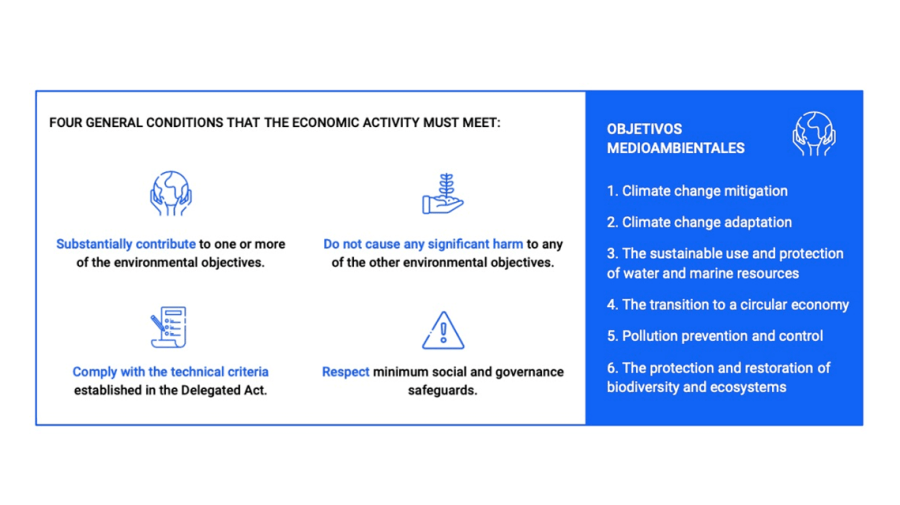 FOUR GENERAL CONDITIONS THAT THE ECONOMIC ACTIVITY MUST MEET:

Substantially contribute to one or more of the environmental objectives.

Do not cause any significant harm to any of the other environmental objectives.

Comply with the technical criteria established in the Delegated Act.

Respect minimum social and governance safeguards.

OBJETIVOS MEDIOAMBIENTALES

1. Climate change mitigation

2. Climate change adaptation

3. The sustainable use and protection of water and marine resources

4. The transition to a circular economy

5. Pollution prevention and control

6. The protection and restoration of biodiversity and ecosystems